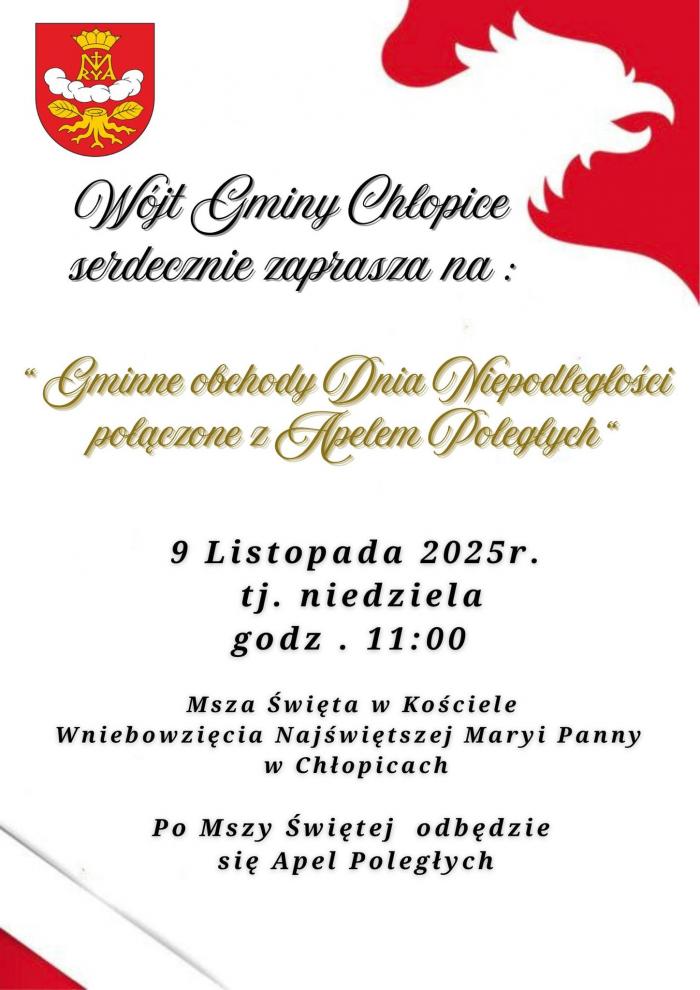 Wójt Gminy Chłopice
serdecznie zaprasza na :

" Gminne obchody Dnia Niepodległości
połączone z Apelem Poległych "

9 Listopada 2025r.
tj. niedziela
godz . 11:00

Msza Święta w Kościele
Wniebowzięcia Najświętszej Maryi Panny
w Chłopicach

Po Mszy Świętej odbędzie
się Apel Poległych